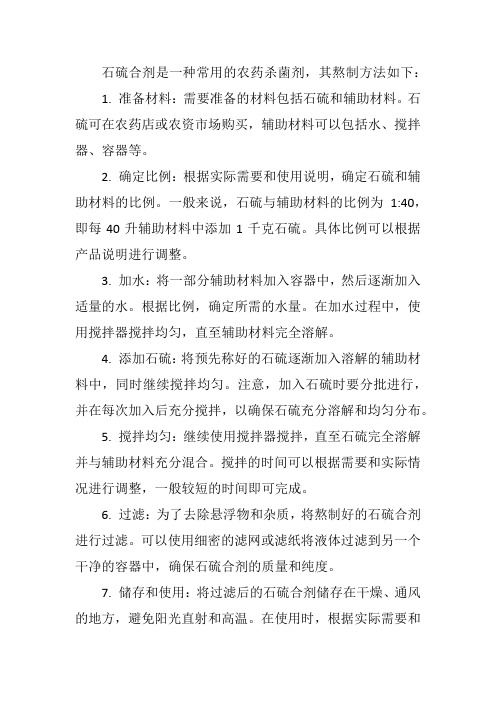 石硫合剂是一种常用的农药杀菌剂，其熬制方法如下：

1. 准备材料：需要准备的材料包括石硫和辅助材料。石硫可在农药店或农资市场购买，辅助材料可以包括水、搅拌器、容器等。

2. 确定比例：根据实际需要和使用说明，确定石硫和辅助材料的比例。一般来说，石硫与辅助材料的比例为 1:40，即每 40 升辅助材料中添加 1 千克石硫。具体比例可以根据产品说明进行调整。

3. 加水：将一部分辅助材料加入容器中，然后逐渐加入适量的水。根据比例，确定所需的水量。在加水过程中，使用搅拌器搅拌均匀，直至辅助材料完全溶解。

4. 添加石硫：将预先称好的石硫逐渐加入溶解的辅助材料中，同时继续搅拌均匀。注意，加入石硫时要分批进行，并在每次加入后充分搅拌，以确保石硫充分溶解和均匀分布。

5. 搅拌均匀：继续使用搅拌器搅拌，直至石硫完全溶解并与辅助材料充分混合。搅拌的时间可以根据需要和实际情况进行调整，一般较短的时间即可完成。

6. 过滤：为了去除悬浮物和杂质，将熬制好的石硫合剂进行过滤。可以使用细密的滤网或滤纸将液体过滤到另一个干净的容器中，确保石硫合剂的质量和纯度。

7. 储存和使用：将过滤后的石硫合剂储存在干燥、通风的地方，避免阳光直射和高温。在使用时，根据实际需要和